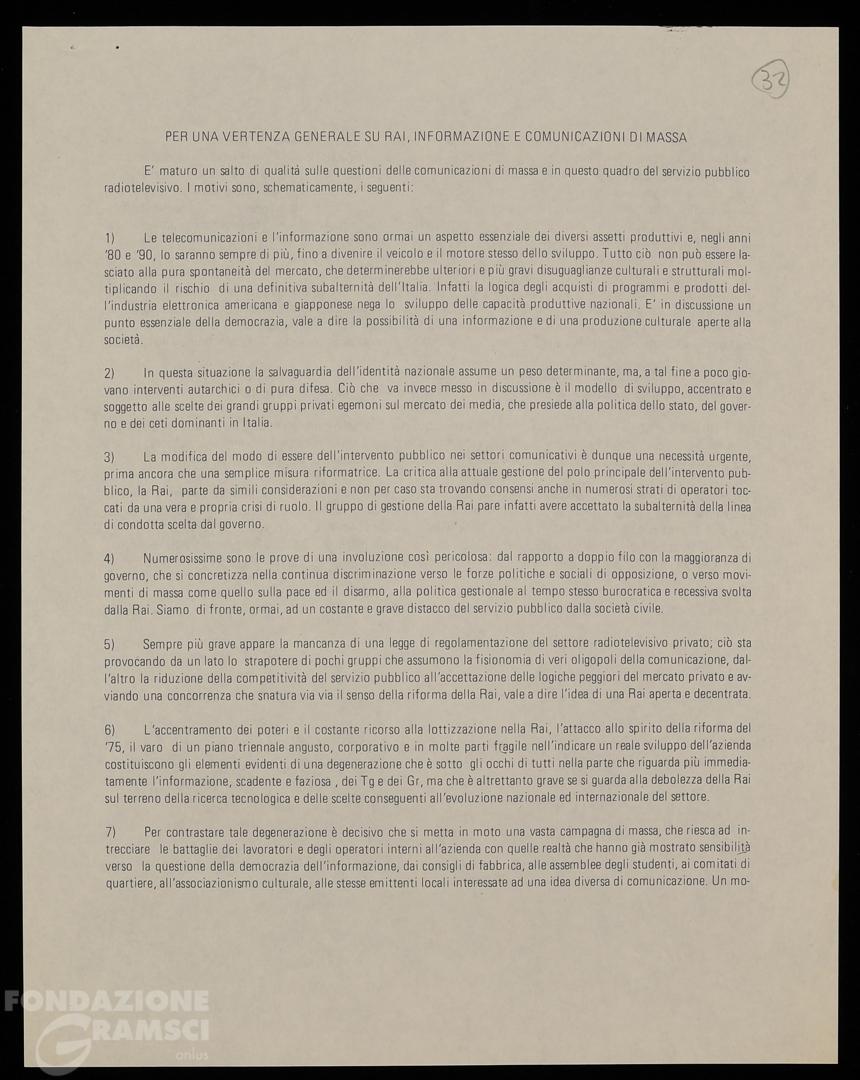 32

PER UNA VERTENZA GENERALE SU RAI, INFORMAZIONE E COMUNICAZIONI DI MASSA

E' maturo un salto di qualità sulle questioni delle comunicazioni di massa e in questo quadro del servizio pubblico radiotelevisivo. I motivi sono, schematicamente, i seguenti:

1) Le telecomunicazioni e l'informazione sono ormai un aspetto essenziale dei diversi assetti produttivi e, negli anni '80 e '90, lo saranno sempre di più, fino a divenire il veicolo e il motore stesso dello sviluppo. Tutto ciò non può essere lasciato alla pura spontaneità del mercato, che determinerebbe ulteriori e più gravi disuguaglianze culturali e strutturali moltiplicando il rischio di una definitiva subalternità dell'Italia. Infatti la logica degli acquisti di programmi e prodotti dell'industria elettronica americana e giapponese nega lo sviluppo delle capacità produttive nazionali. E' in discussione un punto essenziale della democrazia, vale a dire la possibilità di una informazione e di una produzione culturale aperte alla società.

2) In questa situazione la salvaguardia dell'identità nazionale assume un peso determinante, ma, a tal fine a poco giovano interventi autarchici o di pura difesa. Ciò che va invece messo in discussione è il modello di sviluppo, accentrato e soggetto alle scelte dei grandi gruppi privati egemoni sul mercato dei media, che presiede alla politica dello stato, del governo e dei ceti dominanti in Italia.

3) La modifica del modo di essere dell'intervento pubblico nei settori comunicativi è dunque una necessità urgente, prima ancora che una semplice misura riformatrice. La critica alla attuale gestione del polo principale dell'intervento pubblico, la Rai, parte da simili considerazioni e non per caso sta trovando consensi anche in numerosi strati di operatori toccati da una vera e propria crisi di ruolo. Il gruppo di gestione della Rai pare infatti avere accettato la subalternità della linea di condotta scelta dal governo.

4) Numerosissime sono le prove di una involuzione così pericolosa: dal rapporto a doppio filo con la maggioranza di governo, che si concretizza nella continua discriminazione verso le forze politiche e sociali di opposizione, o verso movimenti di massa come quello sulla pace ed il disarmo, alla politica gestionale al tempo stesso burocratica e recessiva svolta dalla Rai. Siamo di fronte, ormai, ad un costante e grave distacco del servizio pubblico dalla società civile.

5) Sempre più grave appare la mancanza di una legge di regolamentazione del settore radiotelevisivo privato; ciò sta provocando da un lato lo strapotere di pochi gruppi che assumono la fisionomia di veri oligopoli della comunicazione, dall'altro la riduzione della competitività del servizio pubblico all'accettazione delle logiche peggiori del mercato privato e avviando una concorrenza che snatura via via il senso della riforma della Rai, vale a dire l'idea di una Rai aperta e decentrata.

6) L'accentramento dei poteri e il costante ricorso alla lottizzazione nella Rai, l'attacco allo spirito della riforma del '75, il varo di un piano triennale angusto, corporativo e in molte parti fragile nell'indicare un reale sviluppo dell'azienda costituiscono gli elementi evidenti di una degenerazione che è sotto gli occhi di tutti nella parte che riguarda più immediatamente l'informazione, scadente e faziosa , dei Tg e dei Gr, ma che è altrettanto grave se si guarda alla debolezza della Rai sul terreno della ricerca tecnologica e delle scelte conseguenti all'evoluzione nazionale ed internazionale del settore.

7) Per contrastare tale degenerazione è decisivo che si metta in moto una vasta campagna di massa, che riesca ad intrecciare le battaglie dei lavoratori e degli operatori interni all'azienda con quelle realtà che hanno già mostrato sensibilità verso la questione della democrazia dell'informazione, dai consigli di fabbrica, alle assemblee degli studenti, ai comitati di quartiere, all'associazionismo culturale, alle stesse emittenti locali interessate ad una idea diversa di comunicazione. Un mo-

FONDAZIONE GRAMSCI onlus